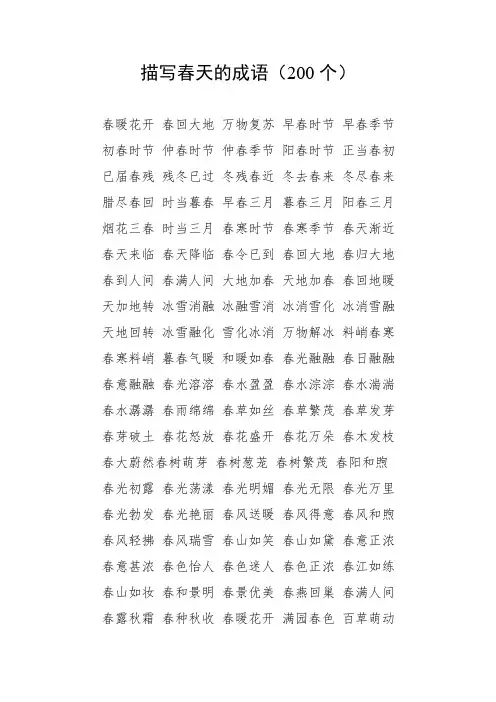 描写春天的成语（200 个）

春暖花开 春回大地 万物复苏 早春时节 早春季节
初春时节 仲春时节 仲春季节 阳春时节 正当春初
已届春残 残冬已过 冬残春近 冬去春来 冬尽春来
腊尽春回 时当暮春 早春三月 暮春三月 阳春三月
烟花三春 时当三月 春寒时节 春寒季节 春天渐近
春天来临 春天降临 春令已到 春回大地 春归大地
春到人间 春满人间 大地加春 天地加春 春回地暖
天加地转 冰雪消融 冰融雪消 冰消雪化 冰消雪融
天地回转 冰雪融化 雪化冰消 万物解冰 料峭春寒
春寒料峭 暮春气暖 和暖如春 春光融融 春日融融
春意融融 春光溶溶 春水盈盈 春水淙淙 春水湍湍
春水潺潺 春雨绵绵 春草如丝 春草繁茂 春草发芽
春芽破土 春花怒放 春花盛开 春花万朵 春木发枝
春大蔚然春树萌芽 春树葱茏 春树繁茂 春阳和煦
春光初露 春光荡漾 春光明媚 春光无限 春光万里
春光勃发 春光艳丽 春风送暖 春风得意 春风和煦
春风轻拂 春风瑞雪 春山如笑 春山如黛 春意正浓
春意甚浓 春色怡人 春色迷人 春色正浓 春江如练
春山如妆 春和景明 春景优美 春燕回巢 春满人间
春露秋霜 春种秋收 春暖花开 满园春色 百草萌动